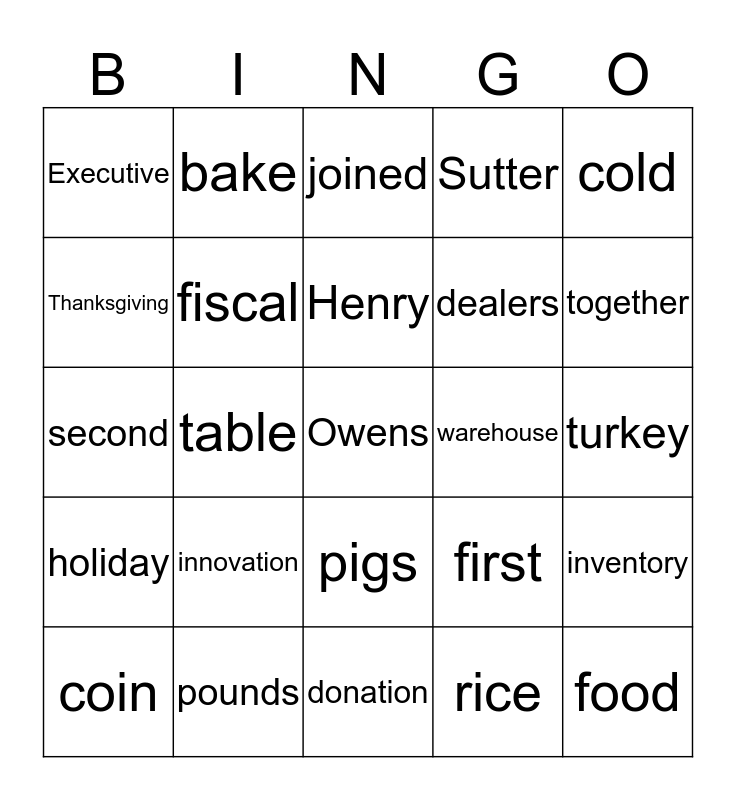 | B | I | N | G | O |
|---|---|---|---|---|
| Executive | bake | joined | Sutter | cold |
| Thanksgiving | fiscal | Henry | dealers | together |
| second | table | Owens | warehouse | turkey |
| holiday | innovation | pigs | first | inventory |
| coin | pounds | donation | rice | food |